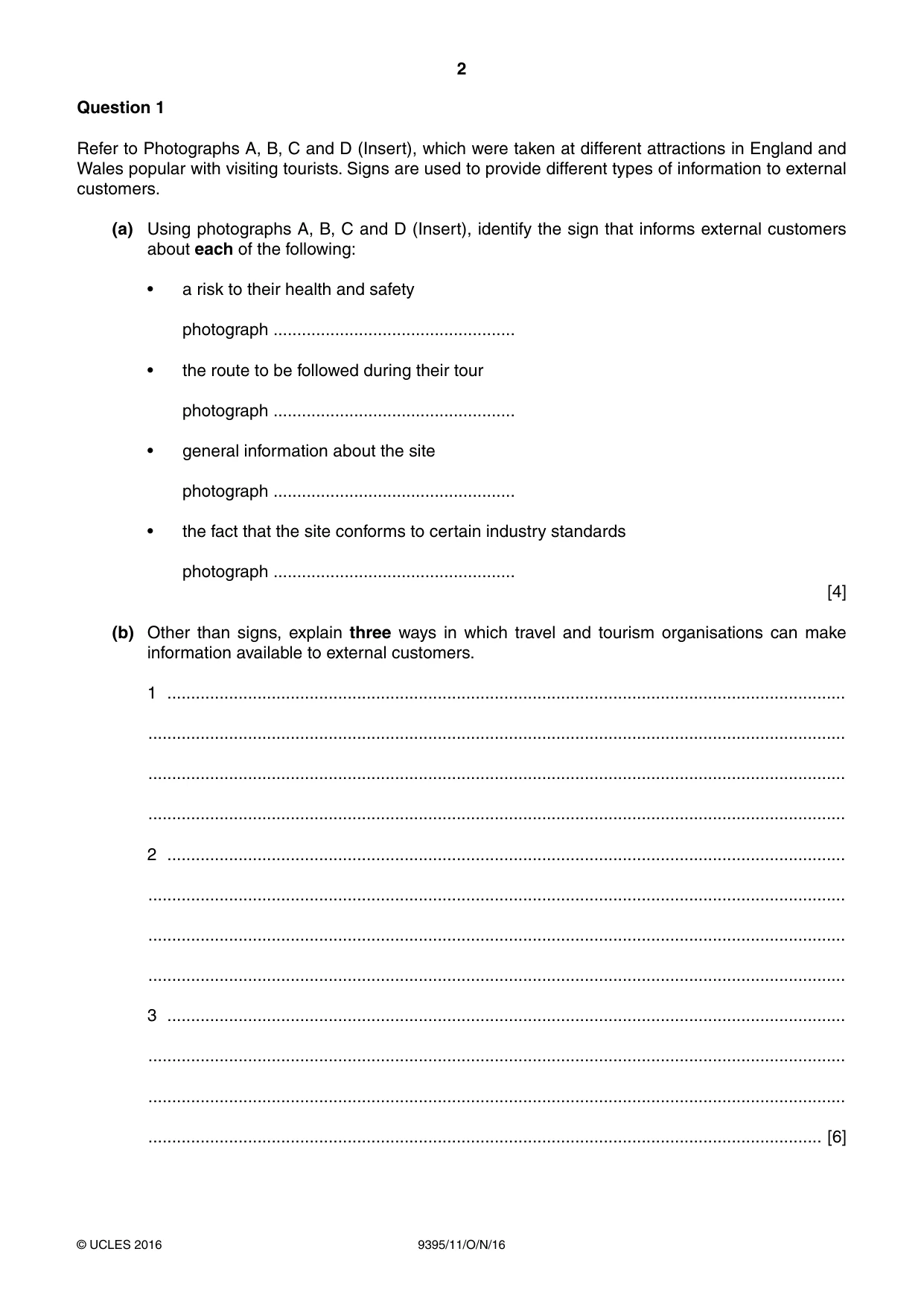 2

Question 1

Refer to Photographs A, B, C and D (Insert), which were taken at different attractions in England and Wales popular with visiting tourists. Signs are used to provide different types of information to external customers.

(a) Using photographs A, B, C and D (Insert), identify the sign that informs external customers about each of the following:

• a risk to their health and safety

photograph ____

• the route to be followed during their tour

photograph ____

• general information about the site

photograph ____

• the fact that the site conforms to certain industry standards

photograph ____

[4]

(b) Other than signs, explain three ways in which travel and tourism organisations can make information available to external customers.

1 ____

____

____

____

2 ____

____

____

____

3 ____

____

____

____ [6]

© UCLES 2016

9395/11/O/N/16